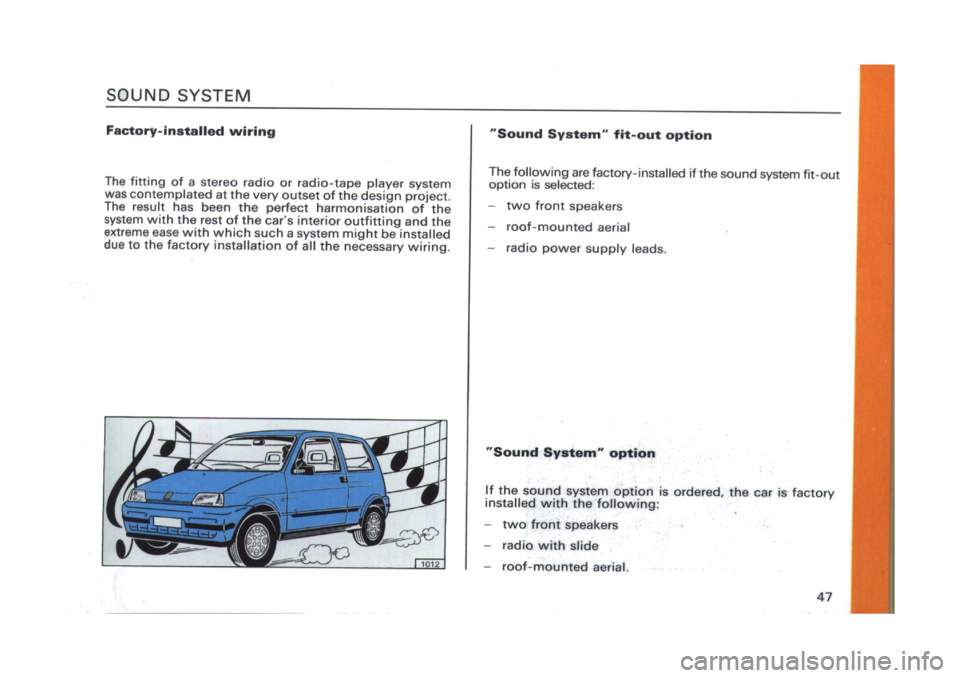 SOUND SYSTEM

Factory-installed wiring

The fitting of a stereo radio or radio-tape player system was contemplated at the very outset of the design project. The result has been the perfect harmonisation of the system with the rest of the car's interior outfitting and the extreme ease with which such a system might be installed due to the factory installation of all the necessary wiring.

1012

"Sound System" fit-out option

The following are factory-installed if the sound system fit-out option is selected:

– two front speakers

– roof-mounted aerial

– radio power supply leads.

"Sound System" option

If the sound system option is ordered, the car is factory installed with the following:

– two front speakers

– radio with slide

– roof-mounted aerial.

47

carmanualsonline.info